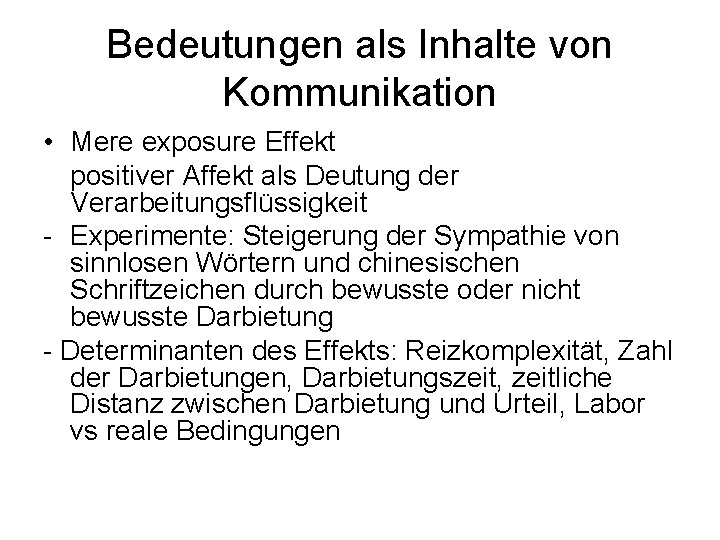 Bedeutungen als Inhalte von Kommunikation

• Mere exposure Effekt

positiver Affekt als Deutung der Verarbeitungsflüssigkeit

- Experimente: Steigerung der Sympathie von sinnlosen Wörtern und chinesischen Schriftzeichen durch bewusste oder nicht bewusste Darbietung

- Determinanten des Effekts: Reizkomplexität, Zahl der Darbietungen, Darbietungszeit, zeitliche Distanz zwischen Darbietung und Urteil, Labor vs reale Bedingungen